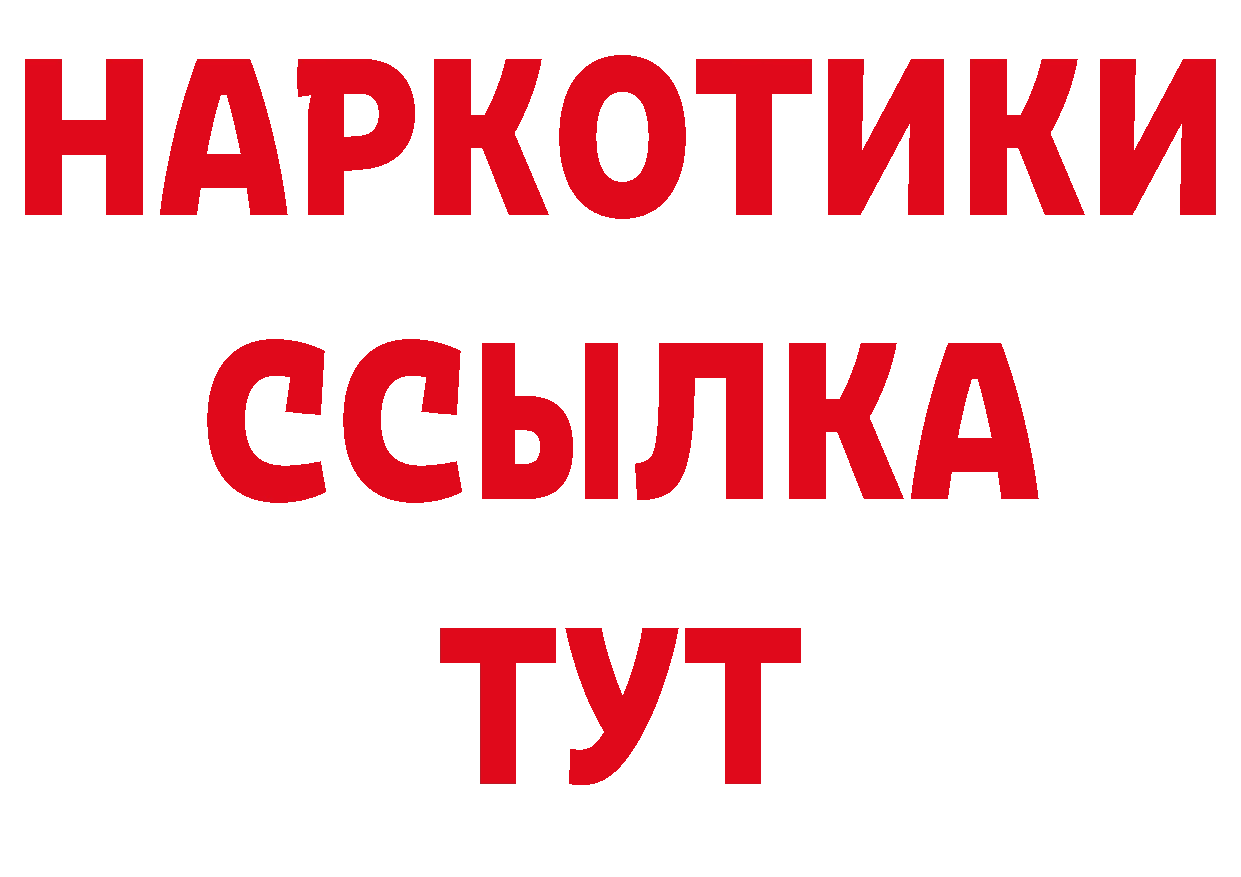 НАРКОТИКИ ССЫЛКА ТУТ